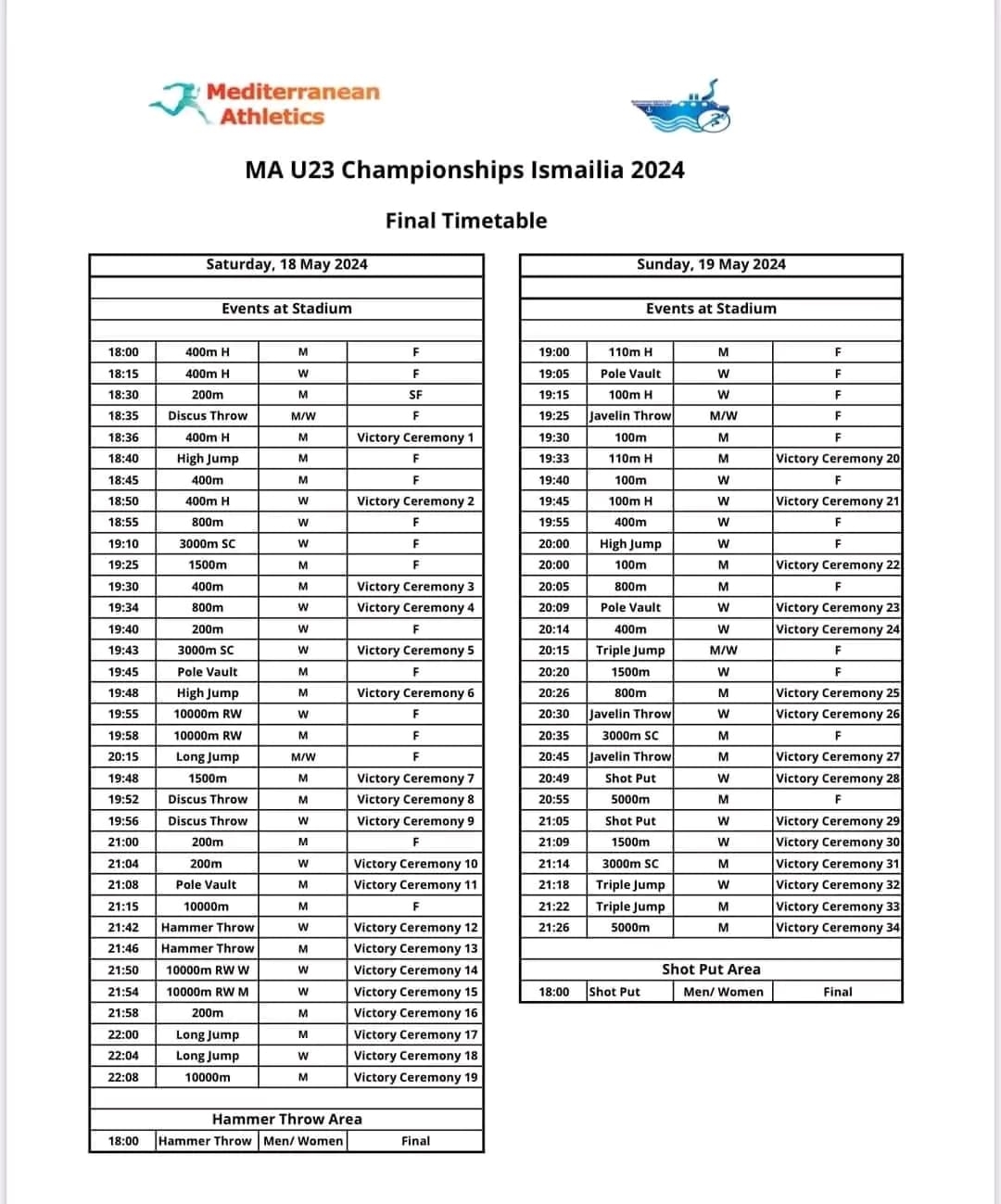 Mediterranean Athletics

MA U23 Championships Ismailia 2024

Final Timetable

Saturday, 18 May 2024

Events at Stadium

| | | | |
|---|---|---|---|
| 18:00 | 400m H | M | F |
| 18:15 | 400m H | W | F |
| 18:30 | 200m | M | SF |
| 18:35 | Discus Throw | M/W | F |
| 18:36 | 400m H | M | Victory Ceremony 1 |
| 18:40 | High Jump | M | F |
| 18:45 | 400m | M | F |
| 18:50 | 400m H | W | Victory Ceremony 2 |
| 18:55 | 800m | W | F |
| 19:10 | 3000m SC | W | F |
| 19:25 | 1500m | M | F |
| 19:30 | 400m | M | Victory Ceremony 3 |
| 19:34 | 800m | W | Victory Ceremony 4 |
| 19:40 | 200m | W | F |
| 19:43 | 3000m SC | W | Victory Ceremony 5 |
| 19:45 | Pole Vault | M | F |
| 19:48 | High Jump | M | Victory Ceremony 6 |
| 19:55 | 10000m RW | W | F |
| 19:58 | 10000m RW | M | F |
| 20:15 | Long Jump | M/W | F |
| 19:48 | 1500m | M | Victory Ceremony 7 |
| 19:52 | Discus Throw | M | Victory Ceremony 8 |
| 19:56 | Discus Throw | W | Victory Ceremony 9 |
| 21:00 | 200m | M | F |
| 21:04 | 200m | W | Victory Ceremony 10 |
| 21:08 | Pole Vault | M | Victory Ceremony 11 |
| 21:15 | 10000m | M | F |
| 21:42 | Hammer Throw | W | Victory Ceremony 12 |
| 21:46 | Hammer Throw | M | Victory Ceremony 13 |
| 21:50 | 10000m RW W | W | Victory Ceremony 14 |
| 21:54 | 10000m RW M | W | Victory Ceremony 15 |
| 21:58 | 200m | M | Victory Ceremony 16 |
| 22:00 | Long Jump | M | Victory Ceremony 17 |
| 22:04 | Long Jump | W | Victory Ceremony 18 |
| 22:08 | 10000m | M | Victory Ceremony 19 |

Hammer Throw Area

| | | | |
|---|---|---|---|
| 18:00 | Hammer Throw | Men/ Women | Final |

Sunday, 19 May 2024

Events at Stadium

| | | | |
|---|---|---|---|
| 19:00 | 110m H | M | F |
| 19:05 | Pole Vault | W | F |
| 19:15 | 100m H | W | F |
| 19:25 | Javelin Throw | M/W | F |
| 19:30 | 100m | M | F |
| 19:33 | 110m H | M | Victory Ceremony 20 |
| 19:40 | 100m | W | F |
| 19:45 | 100m H | W | Victory Ceremony 21 |
| 19:55 | 400m | W | F |
| 20:00 | High Jump | W | F |
| 20:00 | 100m | M | Victory Ceremony 22 |
| 20:05 | 800m | M | F |
| 20:09 | Pole Vault | W | Victory Ceremony 23 |
| 20:14 | 400m | W | Victory Ceremony 24 |
| 20:15 | Triple Jump | M/W | F |
| 20:20 | 1500m | W | F |
| 20:26 | 800m | M | Victory Ceremony 25 |
| 20:30 | Javelin Throw | W | Victory Ceremony 26 |
| 20:35 | 3000m SC | M | F |
| 20:45 | Javelin Throw | M | Victory Ceremony 27 |
| 20:49 | Shot Put | W | Victory Ceremony 28 |
| 20:55 | 5000m | M | F |
| 21:05 | Shot Put | W | Victory Ceremony 29 |
| 21:09 | 1500m | W | Victory Ceremony 30 |
| 21:14 | 3000m SC | M | Victory Ceremony 31 |
| 21:18 | Triple Jump | W | Victory Ceremony 32 |
| 21:22 | Triple Jump | M | Victory Ceremony 33 |
| 21:26 | 5000m | M | Victory Ceremony 34 |

Shot Put Area

| | | | |
|---|---|---|---|
| 18:00 | Shot Put | Men/ Women | Final |